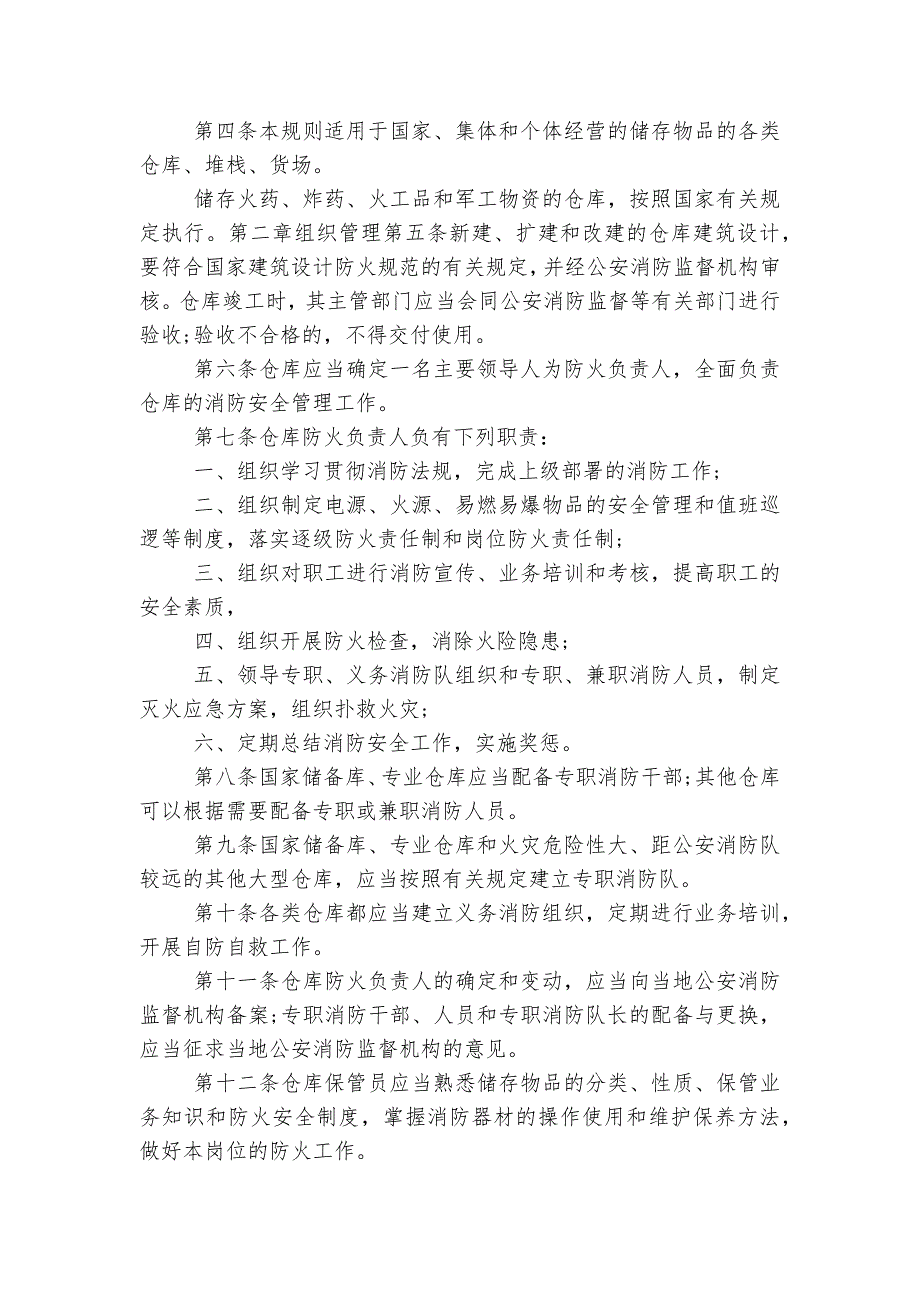 第四条本规则适用于国家、集体和个体经营的储存物品的各类仓库、堆栈、货场。

储存火药、炸药、火工品和军工物资的仓库，按照国家有关规定执行。第二章组织管理第五条新建、扩建和改建的仓库建筑设计，要符合国家建筑设计防火规范的有关规定，并经公安消防监督机构审核。仓库竣工时，其主管部门应当会同公安消防监督等有关部门进行验收;验收不合格的，不得交付使用。

第六条仓库应当确定一名主要领导人为防火负责人，全面负责仓库的消防安全管理工作。

第七条仓库防火负责人负有下列职责：

一、组织学习贯彻消防法规，完成上级部署的消防工作；

二、组织制定电源、火源、易燃易爆物品的安全管理和值班巡逻等制度，落实逐级防火责任制和岗位防火责任制；

三、组织对职工进行消防宣传、业务培训和考核，提高职工的安全素质，

四、组织开展防火检查，消除火险隐患；

五、领导专职、义务消防队组织和专职、兼职消防人员，制定灭火应急方案，组织扑救火灾；

六、定期总结消防安全工作，实施奖惩。

第八条国家储备库、专业仓库应当配备专职消防干部;其他仓库可以根据需要配备专职或兼职消防人员。

第九条国家储备库、专业仓库和火灾危险性大、距公安消防队较远的其他大型仓库，应当按照有关规定建立专职消防队。

第十条各类仓库都应当建立义务消防组织，定期进行业务培训，开展自防自救工作。

第十一条仓库防火负责人的确定和变动，应当向当地公安消防监督机构备案;专职消防干部、人员和专职消防队长的配备与更换，应当征求当地公安消防监督机构的意见。

第十二条仓库保管员应当熟悉储存物品的分类、性质、保管业务知识和防火安全制度，掌握消防器材的操作使用和维护保养方法，做好本岗位的防火工作。